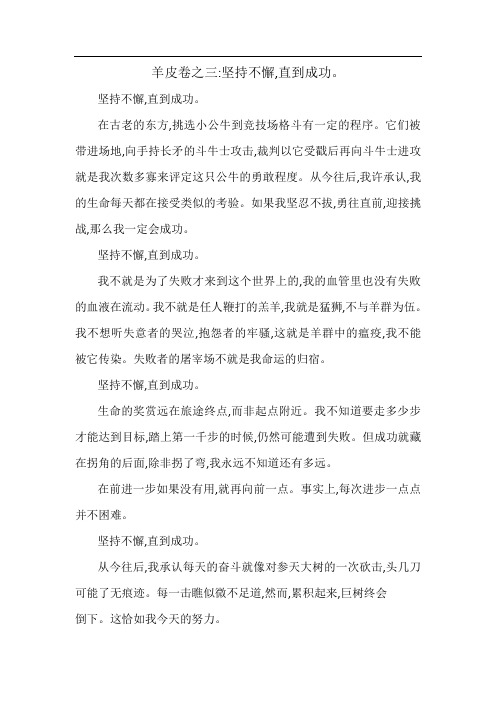 羊皮卷之三:坚持不懈,直到成功。

坚持不懈,直到成功。

在古老的东方,挑选小公牛到竞技场格斗有一定的程序。它们被带进场地,向手持长矛的斗牛士攻击,裁判以它受戳后再向斗牛士进攻就是我次数多寡来评定这只公牛的勇敢程度。从今往后,我许承认,我的生命每天都在接受类似的考验。如果我坚忍不拔,勇往直前,迎接挑战,那么我一定会成功。

坚持不懈,直到成功。

我不就是为了失败才来到这个世界上的,我的血管里也没有失败的血液在流动。我不就是任人鞭打的羔羊,我就是猛狮,不与羊群为伍。我不想听失意者的哭泣,抱怨者的牢骚,这就是羊群中的瘟疫,我不能被它传染。失败者的屠宰场不就是我命运的归宿。

坚持不懈,直到成功。

生命的奖赏远在旅途终点,而非起点附近。我不知道要走多少步才能达到目标,踏上第一千步的时候,仍然可能遭到失败。但成功就藏在拐角的后面,除非拐了弯,我永远不知道还有多远。

在前进一步如果没有用,就再向前一点。事实上,每次进步一点点并不困难。

坚持不懈,直到成功。

从今往后,我承认每天的奋斗就像对参天大树的一次砍击,头几刀可能了无痕迹。每一击瞧似微不足道,然而,累积起来,巨树终会倒下。这恰如我今天的努力。